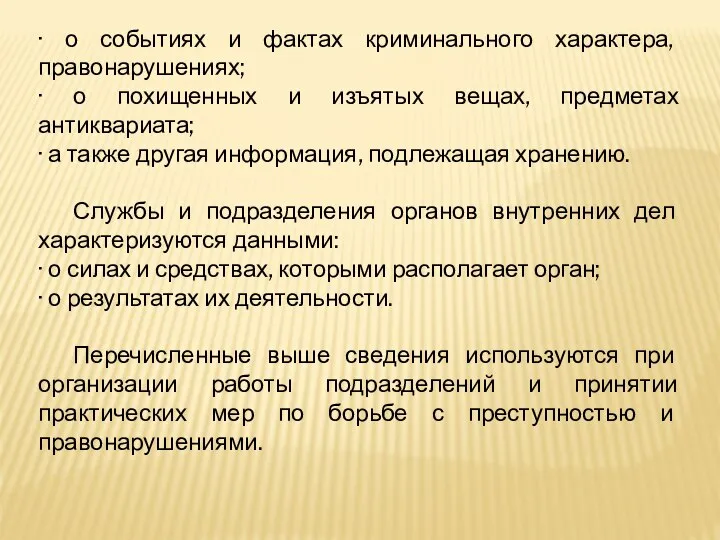 · о событиях и фактах криминального характера, правонарушениях;
· о похищенных и изъятых вещах, предметах антиквариата;
· а также другая информация, подлежащая хранению.

Службы и подразделения органов внутренних дел характеризуются данными:
· о силах и средствах, которыми располагает орган;
· о результатах их деятельности.

Перечисленные выше сведения используются при организации работы подразделений и принятии практических мер по борьбе с преступностью и правонарушениями.